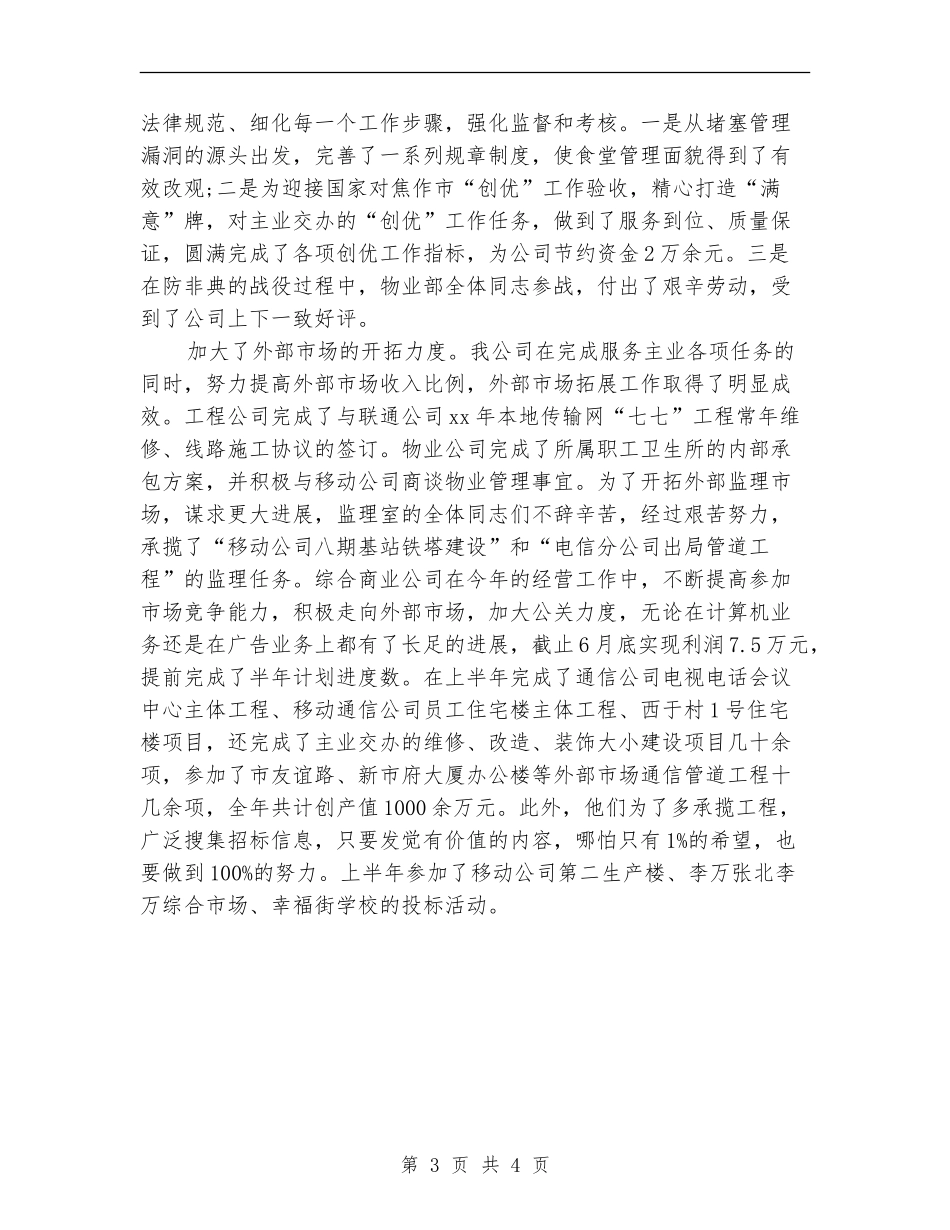 法律规范、细化每一个工作步骤，强化监督和考核。一是从堵塞管理漏洞的源头出发，完善了一系列规章制度，使食堂管理面貌得到了有效改观;二是为迎接国家对焦作市“创优”工作验收，精心打造“满意”牌，对主业交办的“创优”工作任务，做到了服务到位、质量保证，圆满完成了各项创优工作指标，为公司节约资金2万余元。三是在防非典的战役过程中，物业部全体同志参战，付出了艰辛劳动，受到了公司上下一致好评。

加大了外部市场的开拓力度。我公司在完成服务主业各项任务的同时，努力提高外部市场收入比例，外部市场拓展工作取得了明显成效。工程公司完成了与联通公司xx年本地传输网“七七”工程常年维修、线路施工协议的签订。物业公司完成了所属职工卫生所的内部承包方案，并积极与移动公司商谈物业管理事宜。为了开拓外部监理市场，谋求更大进展，监理室的全体同志们不辞辛苦，经过艰苦努力，承揽了“移动公司八期基站铁塔建设”和“电信分公司出局管道工程”的监理任务。综合商业公司在今年的经营工作中，不断提高参加市场竞争能力，积极走向外部市场，加大公关力度，无论在计算机业务还是在广告业务上都有了长足的进展，截止6月底实现利润7.5万元，提前完成了半年计划进度数。在上半年完成了通信公司电视电话会议中心主体工程、移动通信公司员工住宅楼主体工程、西于村1号住宅楼项目，还完成了主业交办的维修、改造、装饰大小建设项目几十余项，参加了市友谊路、新市府大厦办公楼等外部市场通信管道工程十几余项，全年共计创产值1000余万元。此外，他们为了多承揽工程，广泛搜集招标信息，只要发觉有价值的内容，哪怕只有1%的希望，也要做到100%的努力。上半年参加了移动公司第二生产楼、李万张北李万综合市场、幸福街学校的投标活动。

第 3 页 共 4 页